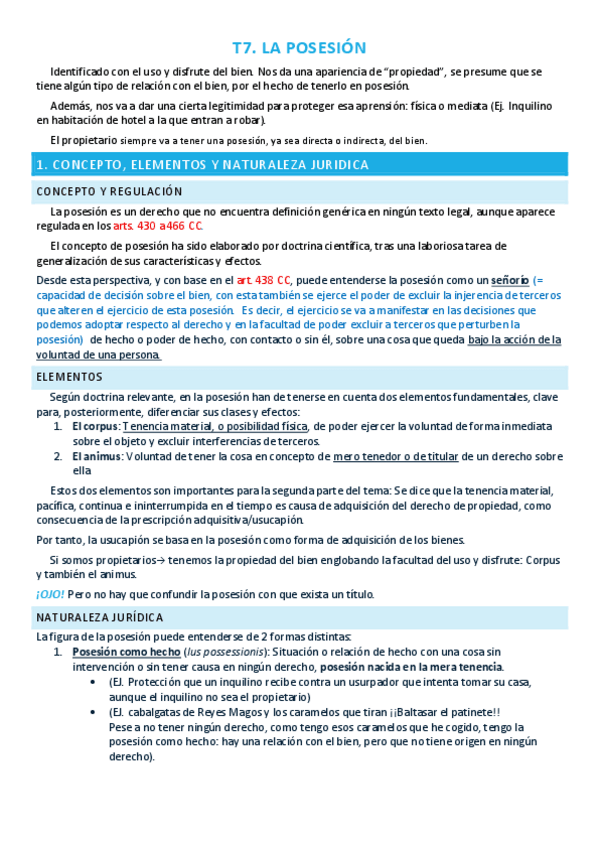 T7. LA POSESIÓN

Identificado con el uso y disfrute del bien. Nos da una apariencia de "propiedad", se presume que se tiene algún tipo de relación con el bien, por el hecho de tenerlo en posesión.

Además, nos va a dar una cierta legitimidad para proteger esa aprensión: física o mediata (Ej. Inquilino en habitación de hotel a la que entran a robar).

El propietario siempre va a tener una posesión, ya sea directa o indirecta, del bien.

1. CONCEPTO, ELEMENTOS Y NATURALEZA JURIDICA

CONCEPTO Y REGULACIÓN

La posesión es un derecho que no encuentra definición genérica en ningún texto legal, aunque aparece regulada en los arts. 430 a466 CC.

El concepto de posesión ha sido elaborado por doctrina científica, tras una laboriosa tarea de generalización de sus características y efectos.

Desde esta perspectiva, y con base en el art. 438 CC, puede entenderse la posesión como un señorío (= capacidad de decisión sobre el bien, con esta también se ejerce el poder de excluir la injerencia de terceros que alteren el ejercicio de esta posesión. Es decir, el ejercicio se va a manifestar en las decisiones que podemos adoptar respecto al derecho y en la facultad de poder excluir a terceros que perturben la posesión) de hecho o poder de hecho, con contacto o sin él, sobre una cosa que queda bajo la acción de la voluntad de una persona.

ELEMENTOS

Según doctrina relevante, en la posesión han de tenerse en cuenta dos elementos fundamentales, clave para, posteriormente, diferenciar sus clases y efectos:
1. El corpus: Tenencia material, o posibilidad física, de poder ejercer la voluntad de forma inmediata sobre el objeto y excluir interferencias de terceros.
2. El animus: Voluntad de tener la cosa en concepto de mero tenedor o de titular de un derecho sobre ella

Estos dos elementos son importantes para la segunda parte del tema: Se dice que la tenencia material, pacífica, continua e ininterrumpida en el tiempo es causa de adquisición del derecho de propiedad, como consecuencia de la prescripción adquisitiva/usucapión.

Por tanto, la usucapión se basa en la posesión como forma de adquisición de los bienes.

Si somos propietarios→ tenemos la propiedad del bien englobando la facultad del uso y disfrute: Corpus y también el animus.

¡OJO! Pero no hay que confundir la posesión con que exista un título.

NATURALEZA JURÍDICA

La figura de la posesión puede entenderse de 2 formas distintas:
1. Posesión como hecho (Ius possessionis): Situación o relación de hecho con una cosa sin intervención o sin tener causa en ningún derecho, posesión nacida en la mera tenencia.
• (EJ. Protección que un inquilino recibe contra un usurpador que intenta tomar su casa, aunque el inquilino no sea el propietario)
• (EJ. cabalgatas de Reyes Magos y los caramelos que tiran ¡¡Baltasar el patinete!! Pese a no tener ningún derecho, como tengo esos caramelos que he cogido, tengo la posesión como hecho: hay una relación con el bien, pero que no tiene origen en ningún derecho).